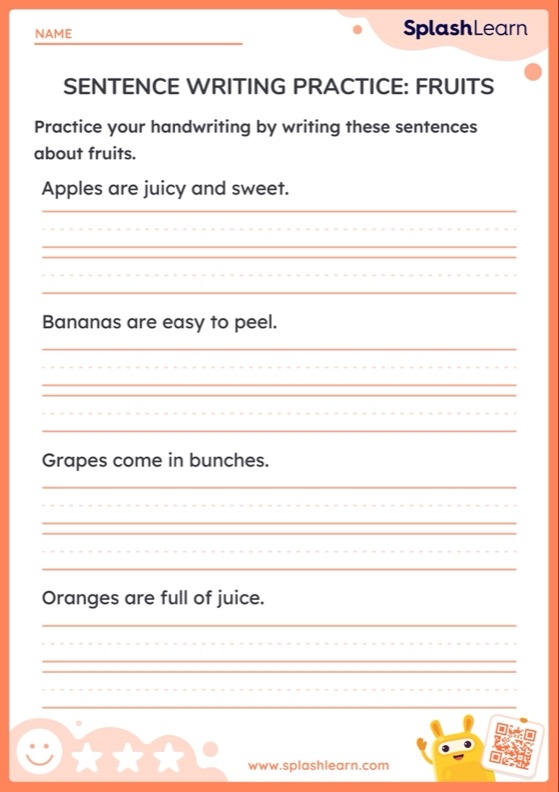 NAME

SplashLearn

SENTENCE WRITING PRACTICE: FRUITS

Practice your handwriting by writing these sentences about fruits.

Apples are juicy and sweet.

Bananas are easy to peel.

Grapes come in bunches.

Oranges are full of juice.

www.splashlearn.com